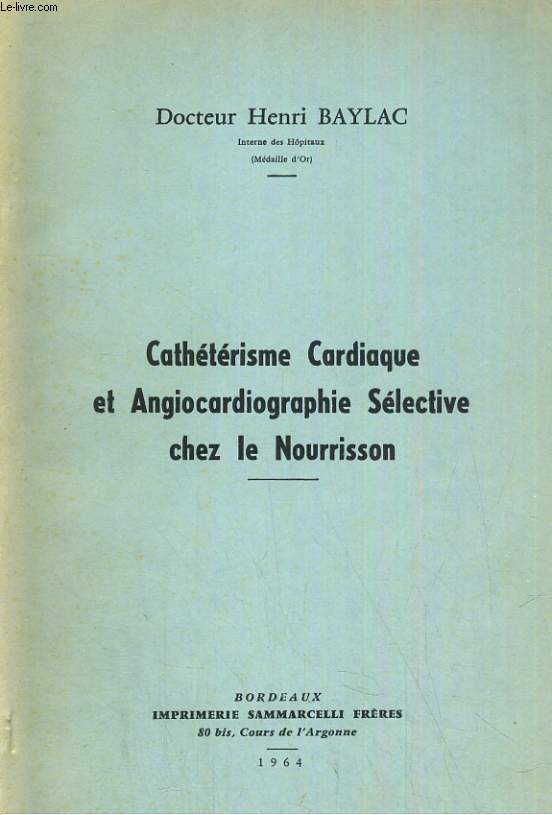 Le-livre.com

Docteur Henri BAYLAC

Interne des Hôpitaux
(Médaille d'Or)

Cathétérisme Cardiaque et Angiocardiographie Sélective chez le Nourrisson

BORDEAUX
IMPRIMERIE SAMMARCELLI FRÈRES
80 bis, Cours de l'Argonne

1964